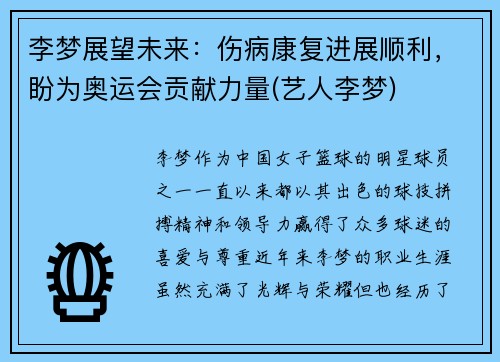 李梦展望未来：伤病康复进展顺利，盼为奥运会贡献力量(艺人李梦)

李梦作为中国女子篮球的明星球员之一一直以来都以其出色的球技拼搏精神和领导力赢得了众多球迷的喜爱与尊重近年来李梦的职业生涯虽然充满了光辉与荣耀但也经历了